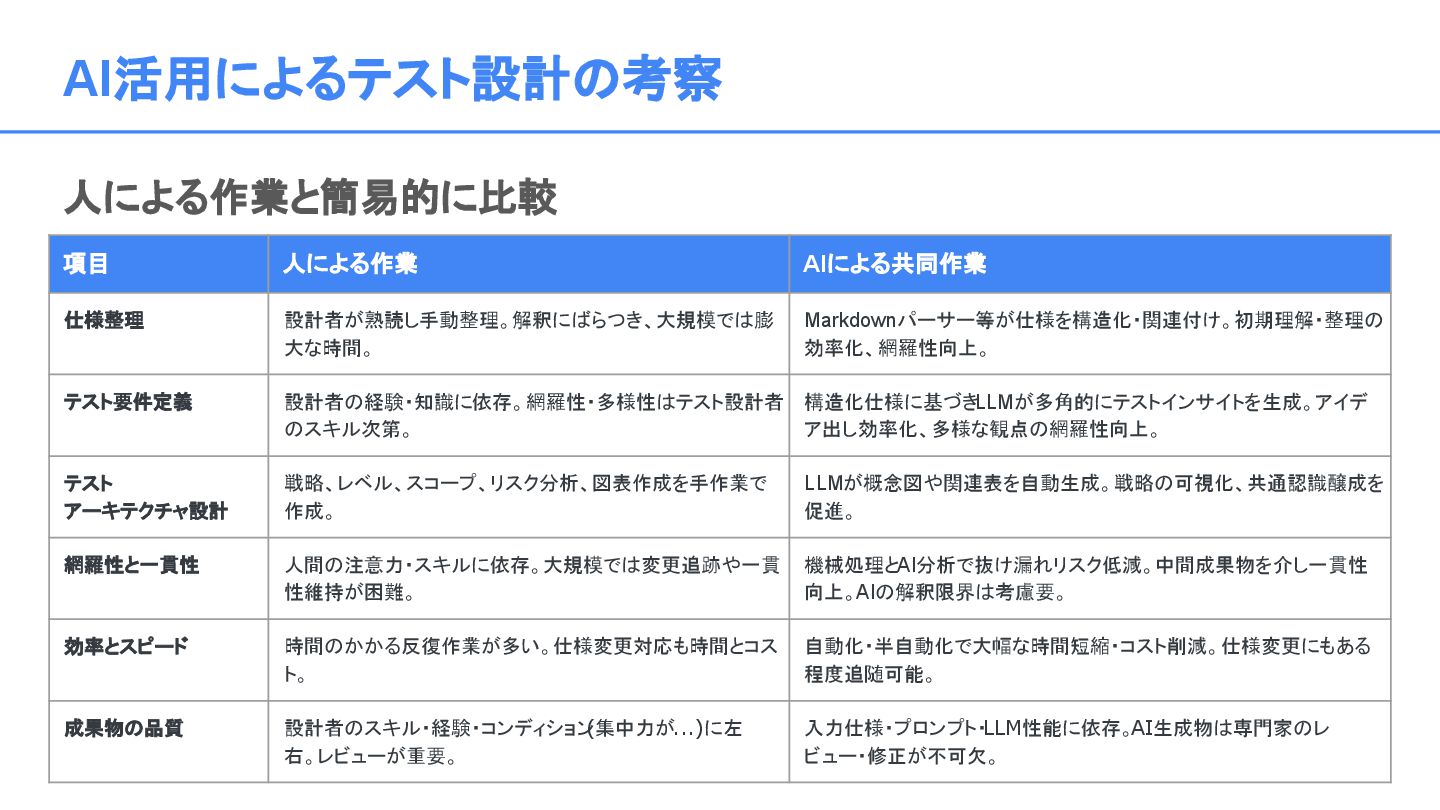 AI活用によるテスト設計の考察

人による作業と簡易的に比較

| 項目 | 人による作業 | AIによる共同作業 |
|---|---|---|
| 仕様整理 | 設計者が熟読し手動整理。解釈にばらつき、大規模では膨大な時間。 | Markdownパーサー等が仕様を構造化・関連付け。初期理解・整理の効率化、網羅性向上。 |
| テスト要件定義 | 設計者の経験・知識に依存。網羅性・多様性はテスト設計者のスキル次第。 | 構造化仕様に基づきLLMが多角的にテストインサイトを生成。アイデア出し効率化、多様な観点の網羅性向上。 |
| テスト アーキテクチャ設計 | 戦略、レベル、スコープ、リスク分析、図表作成を手作業で作成。 | LLMが概念図や関連表を自動生成。戦略の可視化、共通認識醸成を促進。 |
| 網羅性と一貫性 | 人間の注意力・スキルに依存。大規模では変更追跡や一貫性維持が困難。 | 機械処理とAI分析で抜け漏れリスク低減。中間成果物を介し一貫性向上。AIの解釈限界は考慮要。 |
| 効率とスピード | 時間のかかる反復作業が多い。仕様変更対応も時間とコスト。 | 自動化・半自動化で大幅な時間短縮・コスト削減。仕様変更にもある程度追随可能。 |
| 成果物の品質 | 設計者のスキル・経験・コンディション(集中力が...)に左右。レビューが重要。 | 入力仕様・プロンプト・LLM性能に依存。AI生成物は専門家のレビュー・修正が不可欠。 |